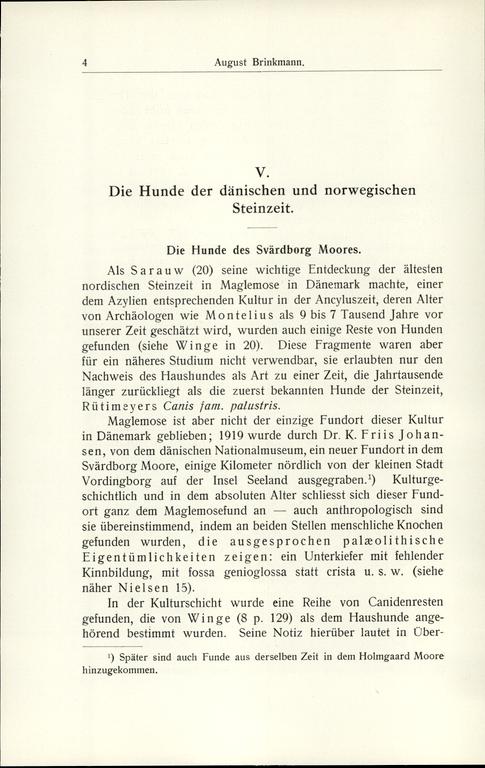 4 August Brinkmann.

V.
Die Hunde der dänischen und norwegischen Steinzeit.

Die Hunde des Svärdborg Moores.

Als Sarauw (20) seine wichtige Entdeckung der ältesten nordischen Steinzeit in Maglemose in Dänemark machte, einer dem Azylien entsprechenden Kultur in der Ancyluszeit, deren Alter von Archäologen wie Montelius als 9 bis 7 Tausend Jahre vor unserer Zeit geschätzt wird, wurden auch einige Reste von Hunden gefunden (siehe Winge in 20). Diese Fragmente waren aber für ein näheres Studium nicht verwendbar, sie erlaubten nur den Nachweis des Haushundes als Art zu einer Zeit, die Jahrtausende länger zurückliegt als die zuerst bekannten Hunde der Steinzeit, Rütimeyers Canis fam. palustris.

Maglemose ist aber nicht der einzige Fundort dieser Kultur in Dänemark geblieben; 1919 wurde durch Dr. K. Friis Johansen, von dem dänischen Nationalmuseum, ein neuer Fundort in dem Svärdborg Moore, einige Kilometer nördlich von der kleinen Stadt Vordingborg auf der Insel Seeland ausgegraben.¹) Kulturgeschichtlich und in dem absoluten Alter schliesst sich dieser Fundort ganz dem Maglemosefund an — auch anthropologisch sind sie übereinstimmend, indem an beiden Stellen menschliche Knochen gefunden wurden, die ausgesprochen palæolithische Eigentümlichkeiten zeigen: ein Unterkiefer mit fehlender Kinnbildung, mit fossa genioglossa statt crista u. s. w. (siehe näher Nielsen 15).

In der Kulturschicht wurde eine Reihe von Canidenresten gefunden, die von Winge (8 p. 129) als dem Haushunde angehörend bestimmt wurden. Seine Notiz hierüber lautet in Über-

¹) Später sind auch Funde aus derselben Zeit in dem Holmgaard Moore hinzugekommen.